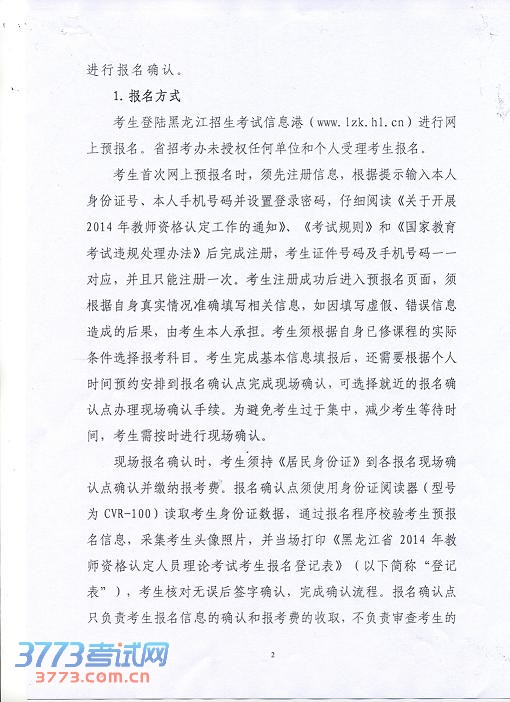 进行报名确认。

1. 报名方式

考生登陆黑龙江招生考试信息港（www.lzk.hl.cn）进行网上预报名。省招考办未授权任何单位和个人受理考生报名。

考生首次网上预报名时，须先注册信息，根据提示输入本人身份证号、本人手机号码并设置登录密码，仔细阅读《关于开展2014年教师资格认定工作的通知》、《考试规则》和《国家教育考试违规处理办法》后完成注册，考生证件号码及手机号码一一对应，并且只能注册一次。考生注册成功后进入预报名页面，须根据自身真实情况准确填写相关信息，如因填写虚假、错误信息造成的后果，由考生本人承担。考生须根据自身已修课程的实际条件选择报考科目。考生完成基本信息填报后，还需要根据个人时间预约安排到报名确认点完成现场确认，可选择就近的报名确认点办理现场确认手续。为避免考生过于集中，减少考生等待时间，考生需按时进行现场确认。

现场报名确认时，考生须持《居民身份证》到各报名现场确认点确认并缴纳报考费。报名确认点须使用身份证阅读器（型号为CVR-100）读取考生身份证数据，通过报名程序校验考生预报名信息，采集考生头像照片，并当场打印《黑龙江省2014年教师资格认定人员理论考试考生报名登记表》（以下简称“登记表”），考生核对无误后签字确认，完成确认流程。报名确认点只负责考生报名信息的确认和报考费的收取，不负责审查考生的

2

3773考试网
3773.com.cn